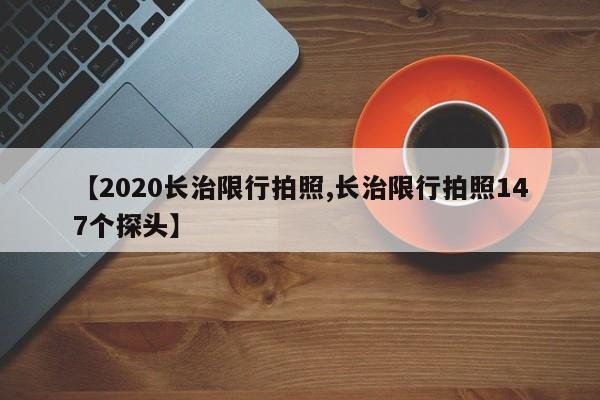 【2020长治限行拍照,长治限行拍照147个探头】